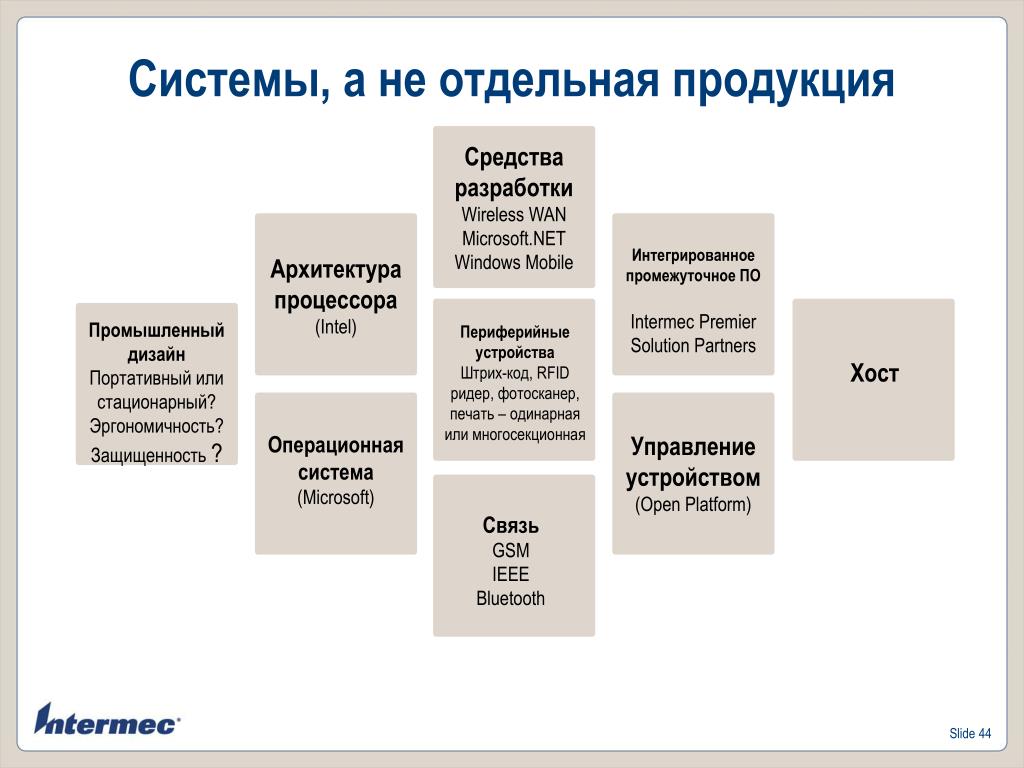 Системы, а не отдельная продукция

Промышленный дизайн
Портативный или стационарный?
Эргономичность?
Защищенность ?

Архитектура процессора
(Intel)

Операционная система
(Microsoft)

Средства разработки
Wireless WAN
Microsoft.NET
Windows Mobile

Периферийные устройства
Штрих-код, RFID ридер, фотосканер, печать – одинарная или многосекционная

Связь
GSM
IEEE
Bluetooth

Интегрированное промежуточное ПО

Intermec Premier Solution Partners

Управление устройством
(Open Platform)

Хост

Intermec

Slide 44